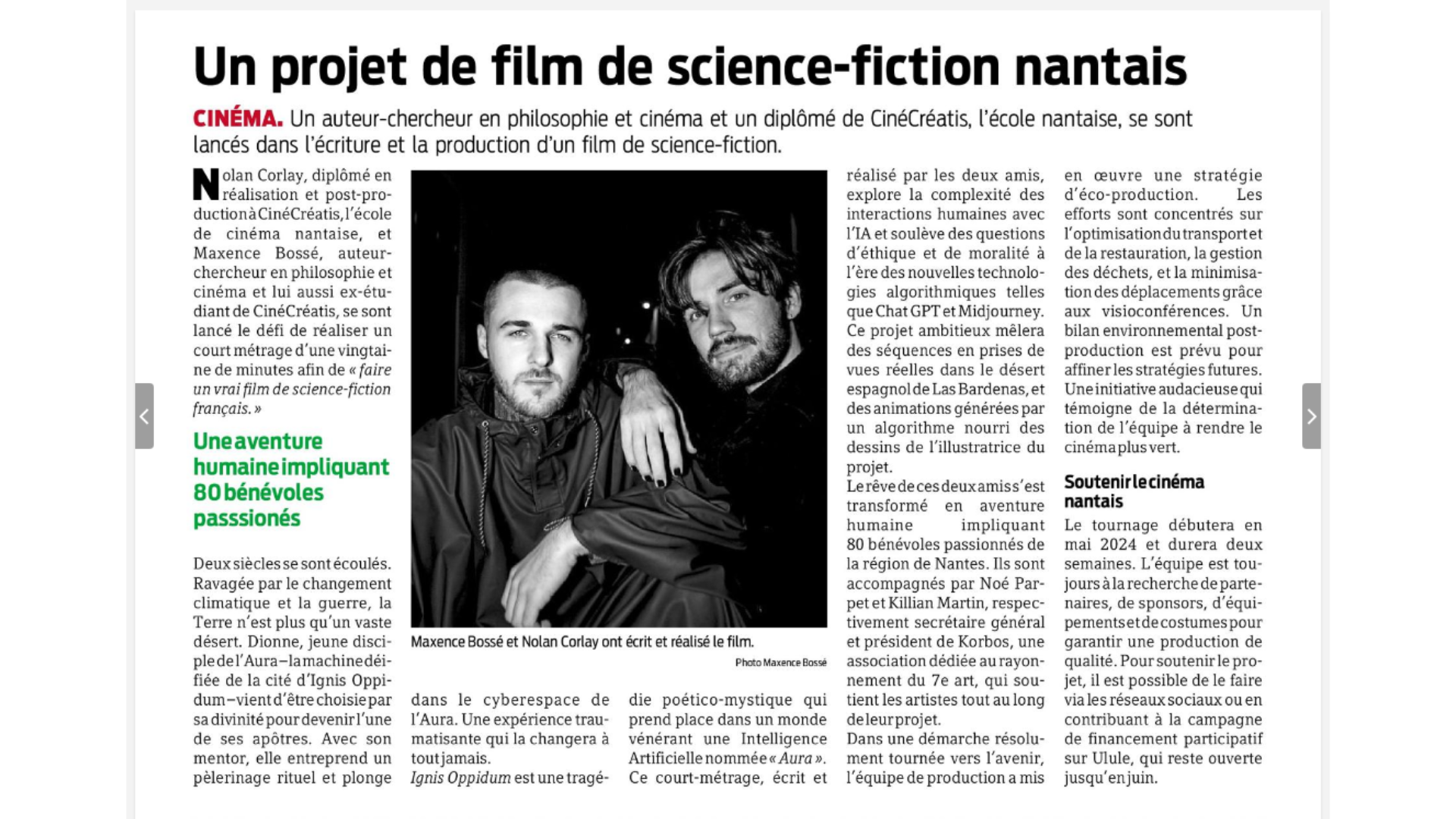 Un projet de film de science-fiction nantais

CINÉMA. Un auteur-chercheur en philosophie et cinéma et un diplômé de CinéCréatis, l'école nantaise, se sont lancés dans l'écriture et la production d'un film de science-fiction.

Nolan Corlay, diplômé en réalisation et post-production à CinéCréatis, l'école de cinéma nantaise, et Maxence Bossé, auteur-chercheur en philosophie et cinéma et lui aussi ex-étudiant de CinéCréatis, se sont lancé le défi de réaliser un court métrage d'une vingtaine de minutes afin de « faire un vrai film de science-fiction français. »

Une aventure humaine impliquant 80 bénévoles passsionés

Deux siècles se sont écoulés. Ravagée par le changement climatique et la guerre, la Terre n'est plus qu'un vaste désert. Dionne, jeune disciple de l'Aura – la machine déifiée de la cité d'Ignis Oppidum – vient d'être choisie par sa divinité pour devenir l'une de ses apôtres. Avec son mentor, elle entreprend un pèlerinage rituel et plonge dans le cyberespace de l'Aura. Une expérience traumatisante qui la changera à tout jamais.

Ignis Oppidum est une tragédie poético-mystique qui prend place dans un monde vénérant une Intelligence Artificielle nommée « Aura ». Ce court-métrage, écrit et réalisé par les deux amis, explore la complexité des interactions humaines avec l'IA et soulève des questions d'éthique et de moralité à l'ère des nouvelles technologies algorithmiques telles que Chat GPT et Midjourney. Ce projet ambitieux mêlera des séquences en prises de vues réelles dans le désert espagnol de Las Bardenas, et des animations générées par un algorithme nourri des dessins de l'illustratrice du projet.

Le rêve de ces deux amis s'est transformé en aventure humaine impliquant 80 bénévoles passionnés de la région de Nantes. Ils sont accompagnés par Noé Parpet et Killian Martin, respectivement secrétaire général et président de Korbos, une association dédiée au rayonnement du 7e art, qui soutient les artistes tout au long de leur projet.

Dans une démarche résolument tournée vers l'avenir, l'équipe de production a mis en œuvre une stratégie d'éco-production. Les efforts sont concentrés sur l'optimisation du transport et de la restauration, la gestion des déchets, et la minimisation des déplacements grâce aux visioconférences. Un bilan environnemental post-production est prévu pour affiner les stratégies futures. Une initiative audacieuse qui témoigne de la détermination de l'équipe à rendre le cinéma plus vert.

Soutenir le cinéma nantais

Le tournage débutera en mai 2024 et durera deux semaines. L'équipe est toujours à la recherche de partenaires, de sponsors, d'équipements et de costumes pour garantir une production de qualité. Pour soutenir le projet, il est possible de le faire via les réseaux sociaux ou en contribuant à la campagne de financement participatif sur Ulule, qui reste ouverte jusqu'en juin.

Maxence Bossé et Nolan Corlay ont écrit et réalisé le film.
Photo Maxence Bossé